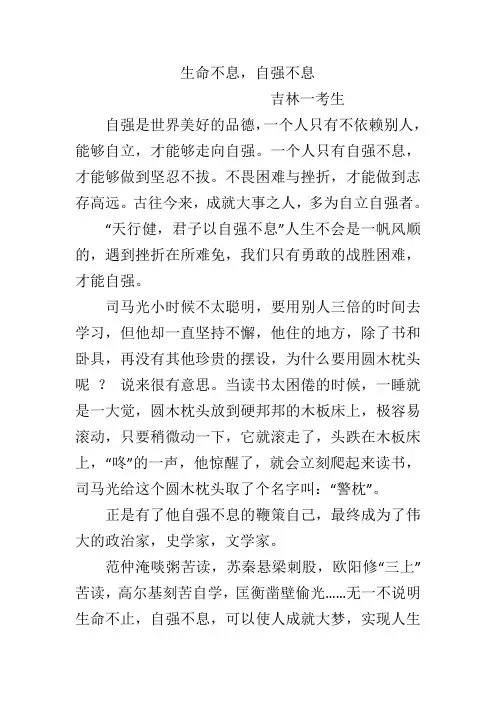 生命不息，自强不息

吉林一考生

自强是世界美好的品德，一个人只有不依赖别人，能够自立，才能够走向自强。一个人只有自强不息，才能够做到坚忍不拔。不畏困难与挫折，才能做到志存高远。古往今来，成就大事之人，多为自立自强者。

“天行健，君子以自强不息”人生不会是一帆风顺的，遇到挫折在所难免，我们只有勇敢的战胜困难，才能自强。

司马光小时候不太聪明，要用别人三倍的时间去学习，但他却一直坚持不懈，他住的地方，除了书和卧具，再没有其他珍贵的摆设，为什么要用圆木枕头呢 ？ 说来很有意思。当读书太困倦的时候，一睡就是一大觉，圆木枕头放到硬邦邦的木板床上，极容易滚动，只要稍微动一下，它就滚走了，头跌在木板床上，“咚”的一声，他惊醒了，就会立刻爬起来读书，司马光给这个圆木枕头取了个名字叫：“警枕”。

正是有了他自强不息的鞭策自己，最终成为了伟大的政治家，史学家，文学家。

范仲淹啖粥苦读，苏秦悬梁刺股，欧阳修“三上”苦读，高尔基刻苦自学，匡衡凿壁偷光……无一不说明生命不止，自强不息，可以使人成就大梦，实现人生